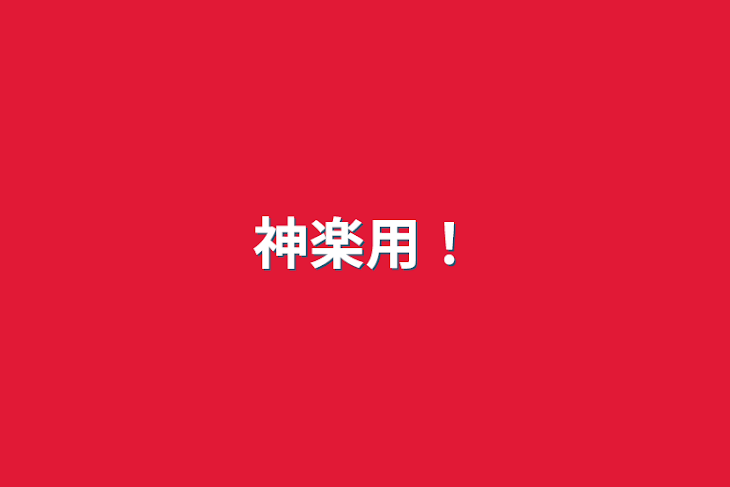 神楽用！